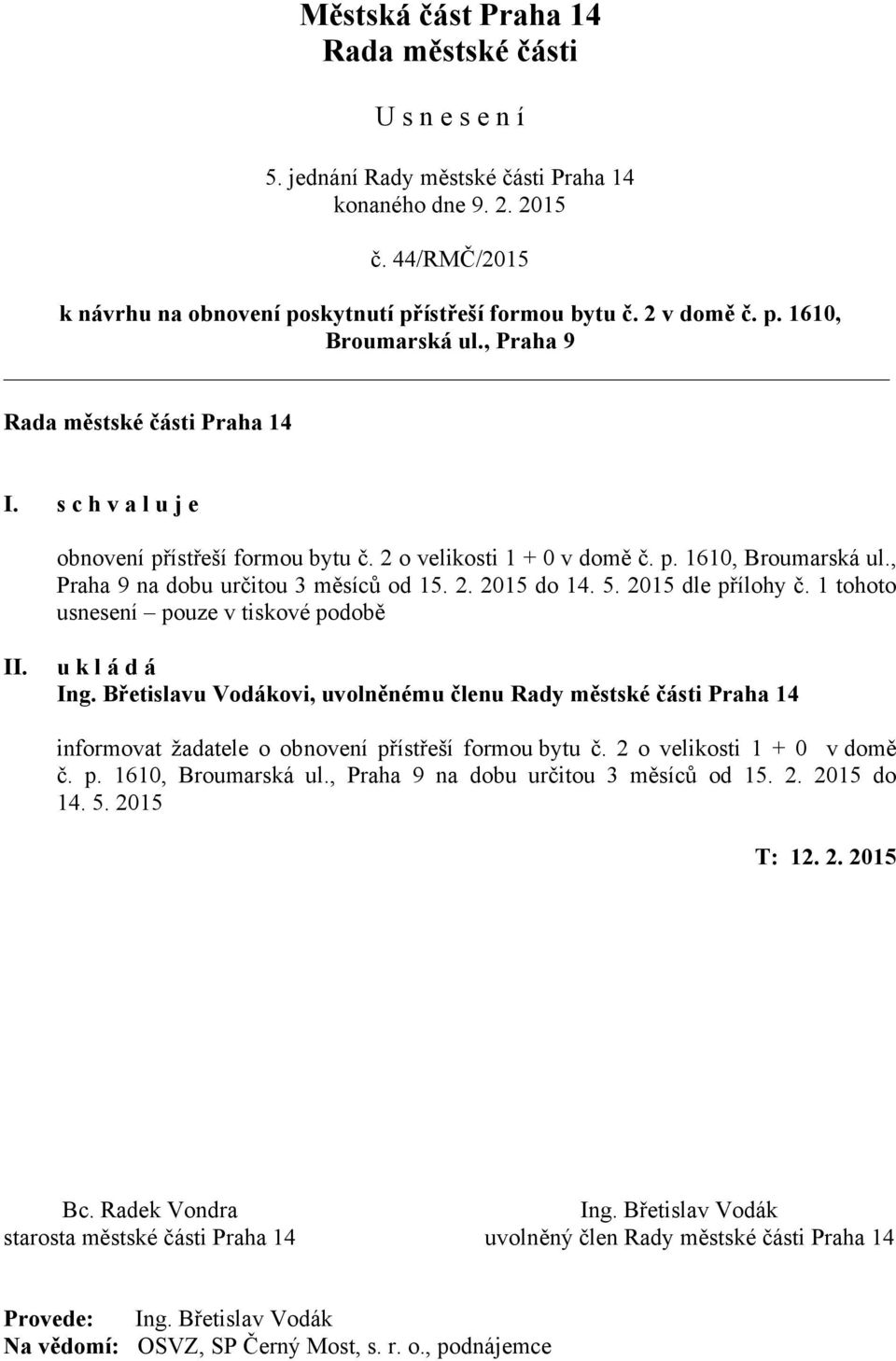 Městská část Praha 14
Rada městské části

U s n e s e n í

5. jednání Rady městské části Praha 14
konaného dne 9. 2. 2015

č. 44/RMČ/2015

k návrhu na obnovení poskytnutí přístřeší formou bytu č. 2 v domě č. p. 1610, Broumarská ul., Praha 9

Rada městské části Praha 14

I. s c h v a l u j e

obnovení přístřeší formou bytu č. 2 o velikosti 1 + 0 v domě č. p. 1610, Broumarská ul., Praha 9 na dobu určitou 3 měsíců od 15. 2. 2015 do 14. 5. 2015 dle přílohy č. 1 tohoto usnesení – pouze v tiskové podobě

II. u k l á d á
Ing. Břetislavu Vodákovi, uvolněnému členu Rady městské části Praha 14

informovat žadatele o obnovení přístřeší formou bytu č. 2 o velikosti 1 + 0 v domě č. p. 1610, Broumarská ul., Praha 9 na dobu určitou 3 měsíců od 15. 2. 2015 do 14. 5. 2015

T: 12. 2. 2015

Bc. Radek Vondra
starosta městské části Praha 14

Ing. Břetislav Vodák
uvolněný člen Rady městské části Praha 14

Provede: Ing. Břetislav Vodák
Na vědomí: OSVZ, SP Černý Most, s. r. o., podnájemce